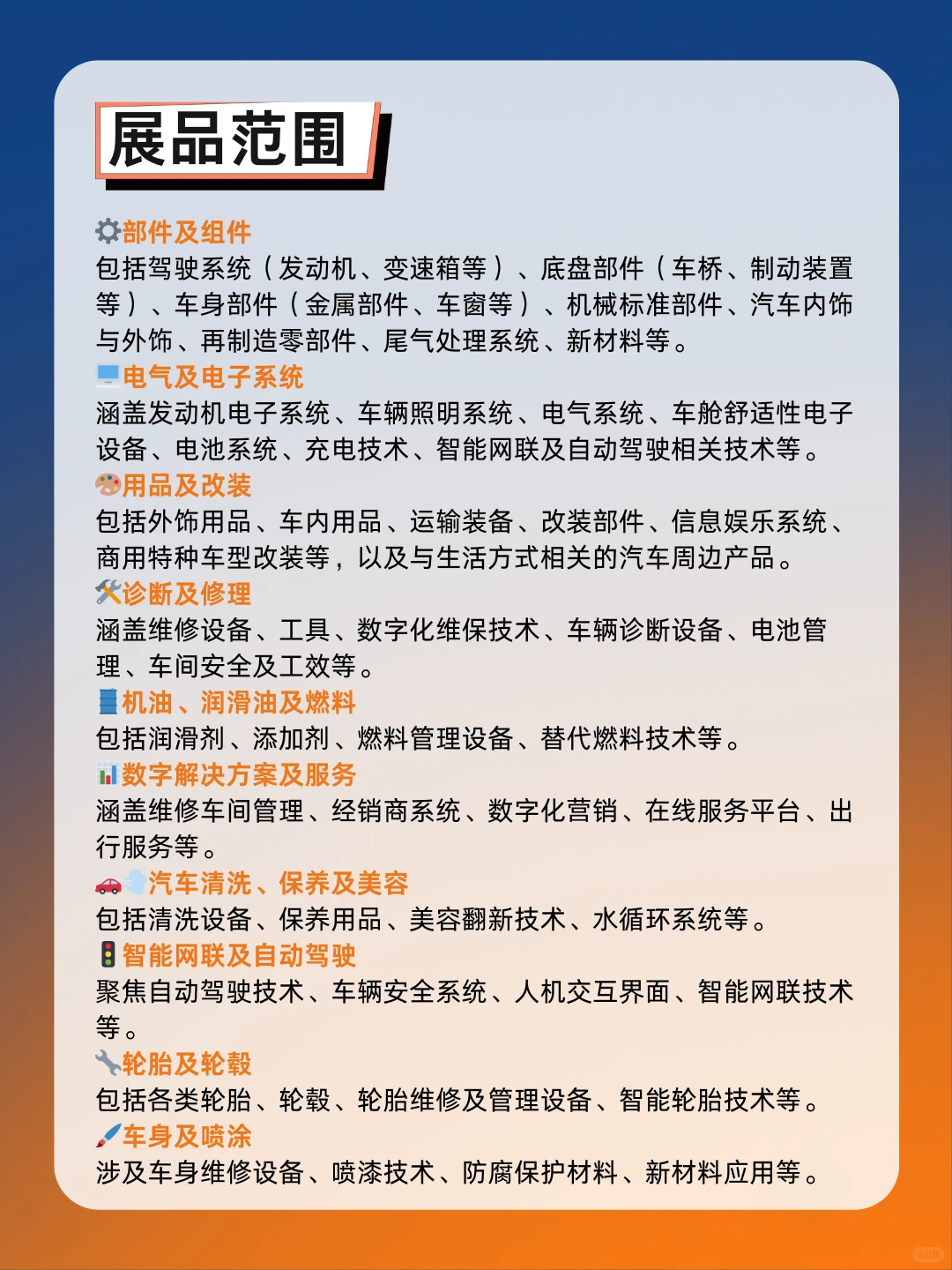 展品范围

部件及组件
包括驾驶系统（发动机、变速箱等）、底盘部件（车桥、制动装置等）、车身部件（金属部件、车窗等）、机械标准部件、汽车内饰与外饰、再制造零部件、尾气处理系统、新材料等。

电气及电子系统
涵盖发动机电子系统、车辆照明系统、电气系统、车舱舒适性电子设备、电池系统、充电技术、智能网联及自动驾驶相关技术等。

用品及改装
包括外饰用品、车内用品、运输装备、改装部件、信息娱乐系统、商用特种车型改装等，以及与生活方式相关的汽车周边产品。

诊断及修理
涵盖维修设备、工具、数字化维保技术、车辆诊断设备、电池管理、车间安全及工效等。

机油、润滑油及燃料
包括润滑剂、添加剂、燃料管理设备、替代燃料技术等。

数字解决方案及服务
涵盖维修车间管理、经销商系统、数字化营销、在线服务平台、出行服务等。

汽车清洗、保养及美容
包括清洗设备、保养用品、美容翻新技术、水循环系统等。

智能网联及自动驾驶
聚焦自动驾驶技术、车辆安全系统、人机交互界面、智能网联技术等。

轮胎及轮毂
包括各类轮胎、轮毂、轮胎维修及管理设备、智能轮胎技术等。

车身及喷涂
涉及车身维修设备、喷漆技术、防腐保护材料、新材料应用等。